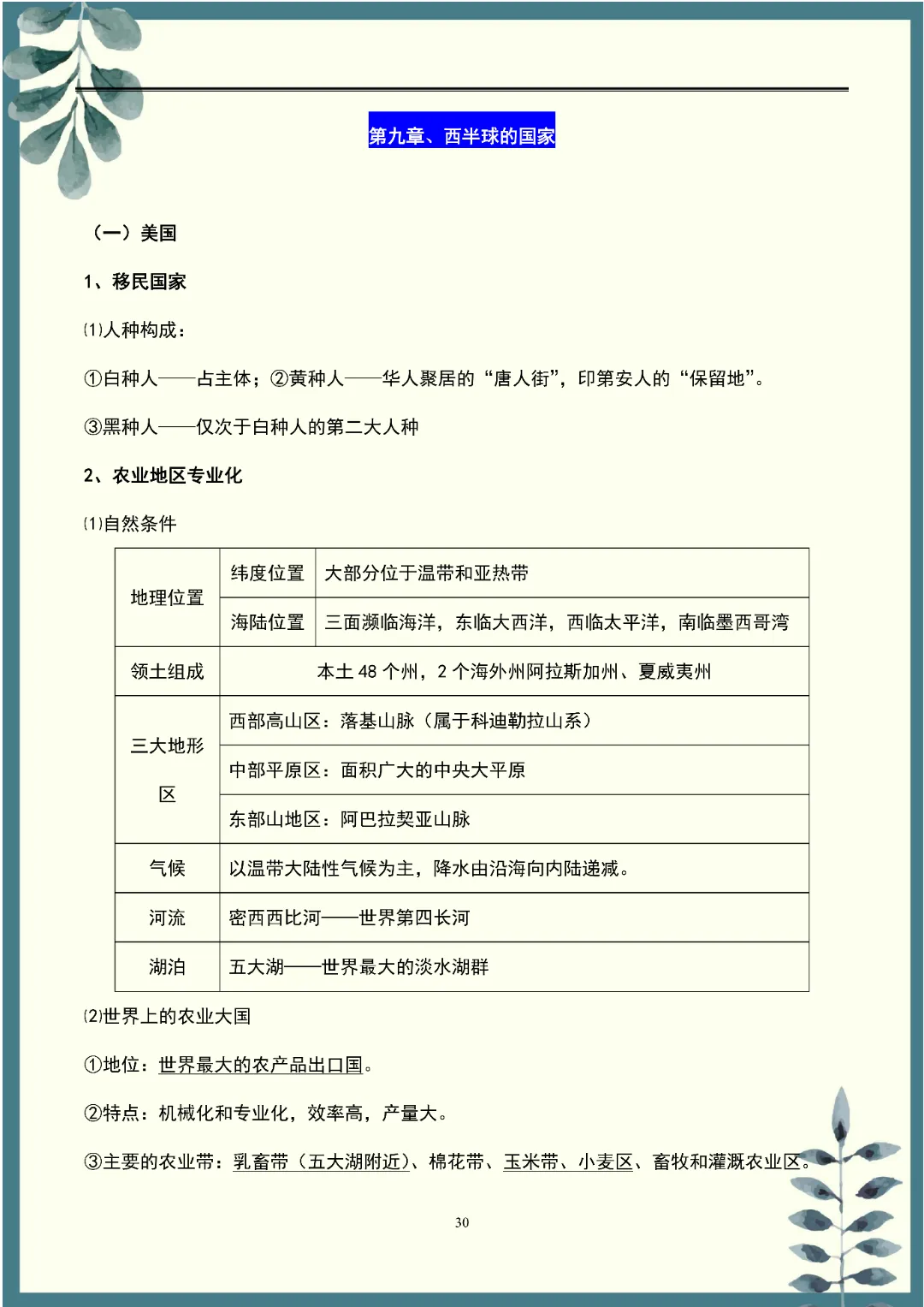 第九章、西半球的国家

（一）美国

1、移民国家

⑴人种构成：

①白种人——占主体；②黄种人——华人聚居的“唐人街”，印第安人的“保留地”。

③黑种人——仅次于白种人的第二大人种

2、农业地区专业化

⑴自然条件

| 地理位置 | 纬度位置 | 大部分位于温带和亚热带 |
|---|---|---|
|  | 海陆位置 | 三面濒临海洋，东临大西洋，西临太平洋，南临墨西哥湾 |
| 领土组成 | 本土48个州，2个海外州阿拉斯加州、夏威夷州 |  |
| 三大地形区 | 西部高山区：落基山脉（属于科迪勒拉山系） |  |
|  | 中部平原区：面积广大的中央大平原 |  |
|  | 东部山地区：阿巴拉契亚山脉 |  |
| 气候 | 以温带大陆性气候为主，降水由沿海向内陆递减。 |  |
| 河流 | 密西西比河——世界第四长河 |  |
| 湖泊 | 五大湖——世界最大的淡水湖群 |  |

⑵世界上的农业大国

①地位：世界最大的农产品出口国。

②特点：机械化和专业化，效率高，产量大。

③主要的农业带：乳畜带（五大湖附近）、棉花带、玉米带、小麦区、畜牧和灌溉农业区。

30